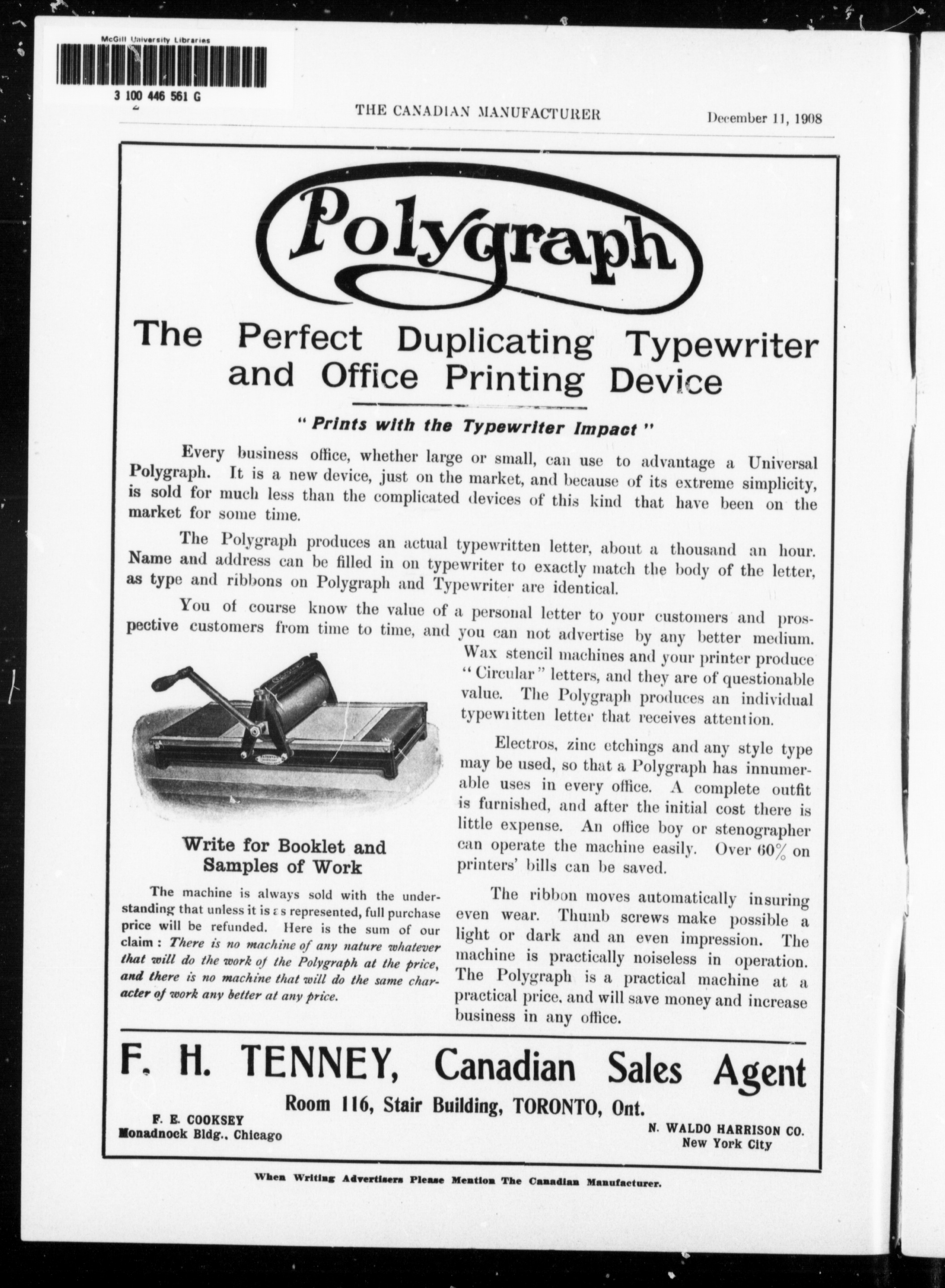 McGill University Libraries

3 100 446 561 G

2 THE CANADIAN MANUFACTURER December 11, 1908

Polygraph

The Perfect Duplicating Typewriter and Office Printing Device

" Prints with the Typewriter Impact "

Every business office, whether large or small, can use to advantage a Universal Polygraph. It is a new device, just on the market, and because of its extreme simplicity, is sold for much less than the complicated devices of this kind that have been on the market for some time.

The Polygraph produces an actual typewritten letter, about a thousand an hour. Name and address can be filled in on typewriter to exactly match the body of the letter, as type and ribbons on Polygraph and Typewriter are identical.

You of course know the value of a personal letter to your customers and prospective customers from time to time, and you can not advertise by any better medium. Wax stencil machines and your printer produce "Circular" letters, and they are of questionable value. The Polygraph produces an individual typewritten letter that receives attention.

Electros, zinc etchings and any style type may be used, so that a Polygraph has innumerable uses in every office. A complete outfit is furnished, and after the initial cost there is little expense. An office boy or stenographer can operate the machine easily. Over 60% on printers' bills can be saved.

The ribbon moves automatically insuring even wear. Thumb screws make possible a light or dark and an even impression. The machine is practically noiseless in operation. The Polygraph is a practical machine at a practical price, and will save money and increase business in any office.

Write for Booklet and Samples of Work

The machine is always sold with the understanding that unless it is as represented, full purchase price will be refunded. Here is the sum of our claim : There is no machine of any nature whatever that will do the work of the Polygraph at the price, and there is no machine that will do the same character of work any better at any price.

F. H. TENNEY, Canadian Sales Agent

Room 116, Stair Building, TORONTO, Ont.

F. E. COOKSEY
Monadnock Bldg., Chicago

N. WALDO HARRISON CO.
New York City

When Writing Advertisers Please Mention The Canadian Manufacturer.